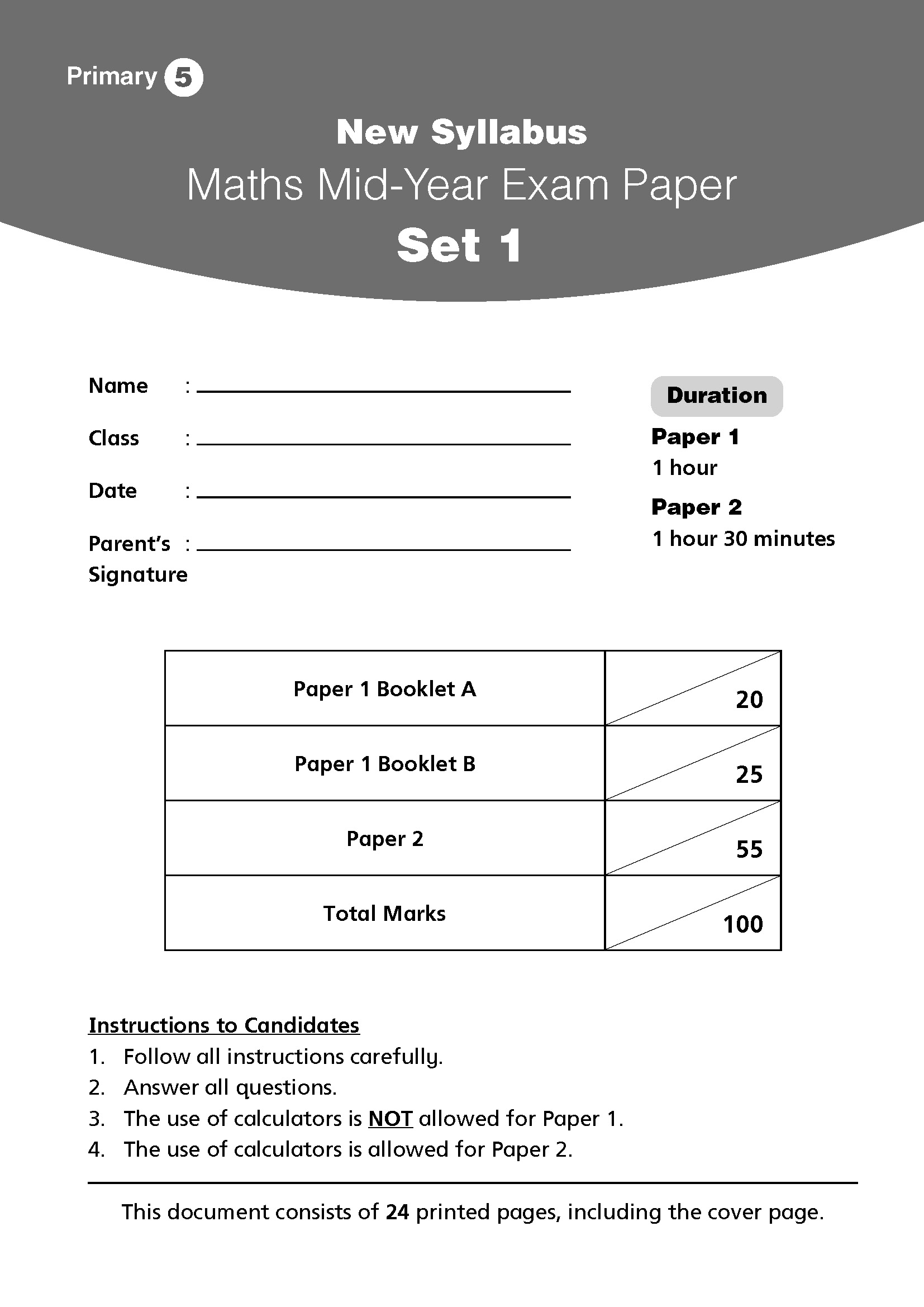 Primary 5

New Syllabus
Maths Mid-Year Exam Paper
Set 1

Name :
Class :
Date :
Parent's Signature :

Duration
Paper 1
1 hour
Paper 2
1 hour 30 minutes

| Paper 1 Booklet A | 20 |
|---|---|
| Paper 1 Booklet B | 25 |
| Paper 2 | 55 |
| Total Marks | 100 |

Instructions to Candidates
1. Follow all instructions carefully.
2. Answer all questions.
3. The use of calculators is NOT allowed for Paper 1.
4. The use of calculators is allowed for Paper 2.

This document consists of 24 printed pages, including the cover page.